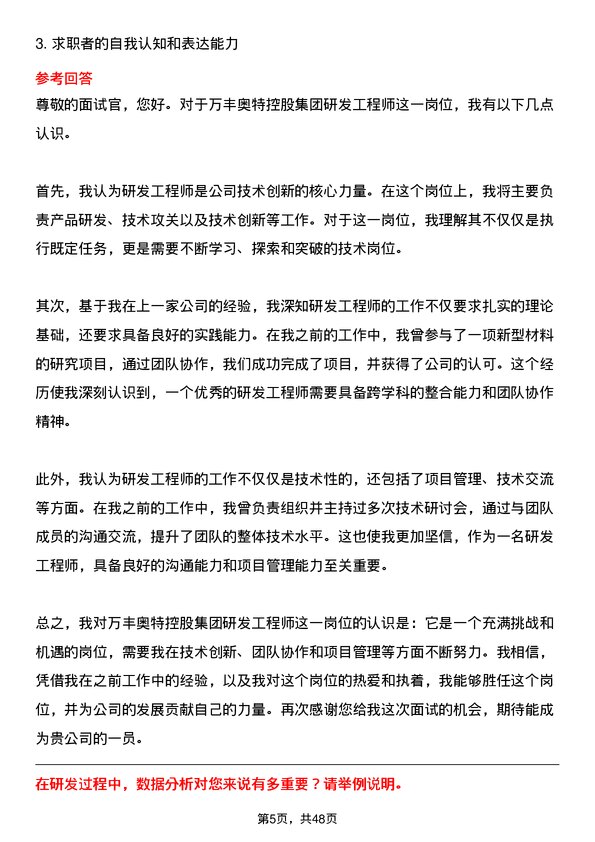 3. 求职者的自我认知和表达能力

参考回答

尊敬的面试官，您好。对于万丰奥特控股集团研发工程师这一岗位，我有以下几点认识。

首先，我认为研发工程师是公司技术创新的核心力量。在这个岗位上，我将主要负责产品研发、技术攻关以及技术创新等工作。对于这一岗位，我理解其不仅仅是执行既定任务，更是需要不断学习、探索和突破的技术岗位。

其次，基于我在上一家公司的经验，我深知研发工程师的工作不仅要求扎实的理论基础，还要求具备良好的实践能力。在我之前的工作中，我曾参与了一项新型材料的研究项目，通过团队协作，我们成功完成了项目，并获得了公司的认可。这个经历使我深刻认识到，一个优秀的研发工程师需要具备跨学科的整合能力和团队协作精神。

此外，我认为研发工程师的工作不仅仅是技术性的，还包括了项目管理、技术交流等方面。在我之前的工作中，我曾负责组织并主持过多次技术研讨会，通过与团队成员的沟通交流，提升了团队的整体技术水平。这也使我更加坚信，作为一名研发工程师，具备良好的沟通能力和项目管理能力至关重要。

总之，我对万丰奥特控股集团研发工程师这一岗位的认识是：它是一个充满挑战和机遇的岗位，需要我在技术创新、团队协作和项目管理等方面不断努力。我相信，凭借我在之前工作中的经验，以及我对这个岗位的热爱和执着，我能够胜任这个岗位，并为公司的发展贡献自己的力量。再次感谢您给我这次面试的机会，期待能成为贵公司的一员。

在研发过程中，数据分析对您来说有多重要？请举例说明。

第5页，共48页